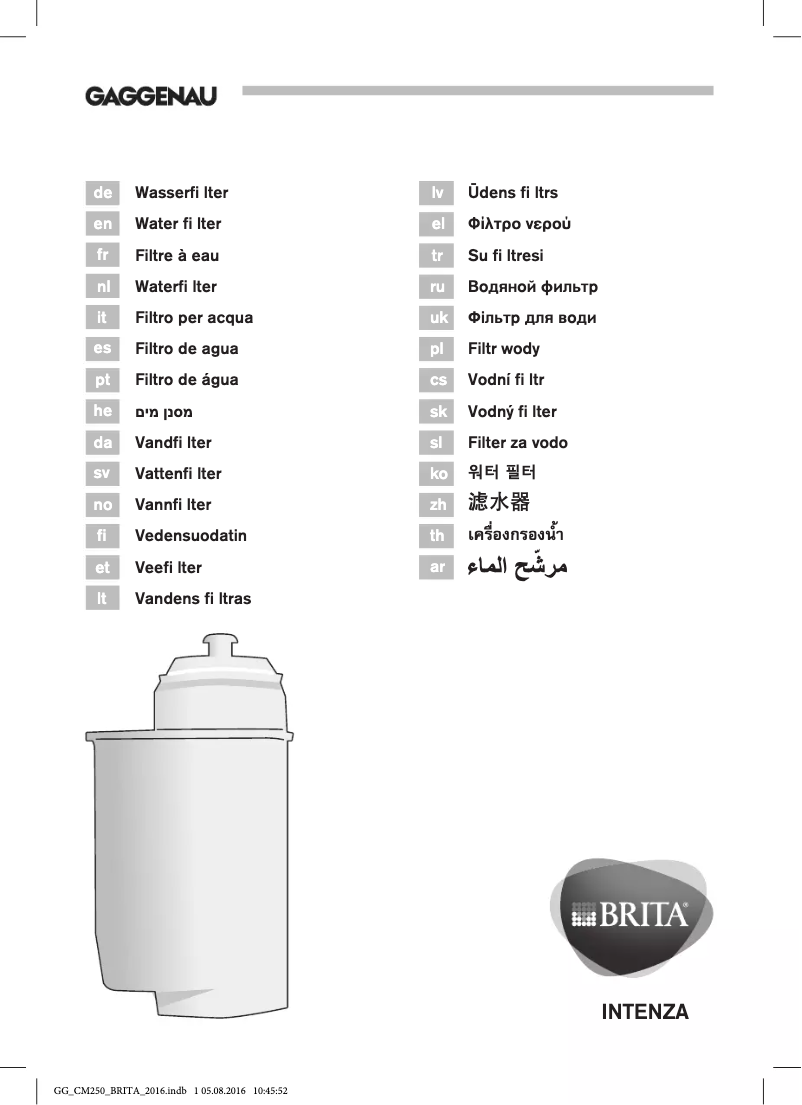 GAGGENAU

de Wasserfi lter
en Water fi lter
fr Filtre à eau
nl Waterfi lter
it Filtro per acqua
es Filtro de agua
pt Filtro de água
he מסנן מים
da Vandfi lter
sv Vattenfi lter
no Vannfi lter
fi Vedensuodatin
et Veefi lter
lt Vandens fi ltras

lv Ūdens fi ltrs
el Φίλτρο νερού
tr Su fi ltresi
ru Водяной фильтр
uk Фільтр для води
pl Filtr wody
cs Vodní fi ltr
sk Vodný fi lter
sl Filter za vodo
ko 워터 필터
zh 滤水器
th เครื่องกรองน้ำ
ar مرشّح الماء

BRITA®

INTENZA

GG_CM250_BRITA_2016.indb 1 05.08.2016 10:45:52